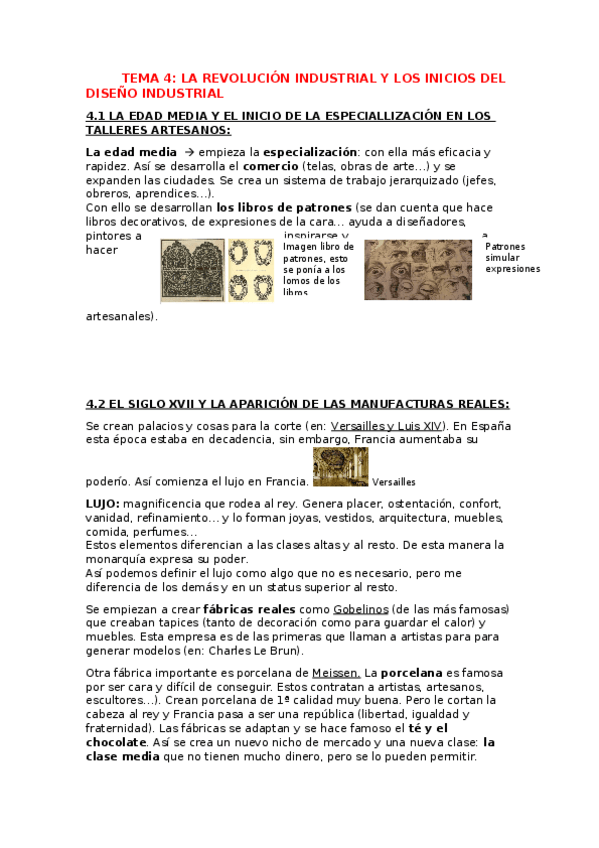 TEMA 4: LA REVOLUCIÓN INDUSTRIAL Y LOS INICIOS DEL DISEÑO INDUSTRIAL

4.1 LA EDAD MEDIA Y EL INICIO DE LA ESPECIALLIZACIÓN EN LOS TALLERES ARTESANOS:

La edad media → empieza la especialización: con ella más eficacia y rapidez. Así se desarrolla el comercio (telas, obras de arte…) y se expanden las ciudades. Se crea un sistema de trabajo jerarquizado (jefes, obreros, aprendices…).
Con ello se desarrollan los libros de patrones (se dan cuenta que hace libros decorativos, de expresiones de la cara… ayuda a diseñadores, pintores a inspirarse y a hacer

Imagen libro de patrones, esto se ponía a los lomos de los libros

Patrones simular expresiones

artesanales).

4.2 EL SIGLO XVII Y LA APARICIÓN DE LAS MANUFACTURAS REALES:

Se crean palacios y cosas para la corte (en: Versailles y Luis XIV). En España esta época estaba en decadencia, sin embargo, Francia aumentaba su poderío. Así comienza el lujo en Francia. Versailles

LUJO: magnificencia que rodea al rey. Genera placer, ostentación, confort, vanidad, refinamiento… y lo forman joyas, vestidos, arquitectura, muebles, comida, perfumes…
Estos elementos diferencian a las clases altas y al resto. De esta manera la monarquía expresa su poder.
Así podemos definir el lujo como algo que no es necesario, pero me diferencia de los demás y en un status superior al resto.

Se empiezan a crear fábricas reales como Gobelinos (de las más famosas) que creaban tapices (tanto de decoración como para guardar el calor) y muebles. Esta empresa es de las primeras que llaman a artistas para para generar modelos (en: Charles Le Brun).

Otra fábrica importante es porcelana de Meissen. La porcelana es famosa por ser cara y difícil de conseguir. Estos contratan a artistas, artesanos, escultores…). Crean porcelana de 1ª calidad muy buena. Pero le cortan la cabeza al rey y Francia pasa a ser una república (libertad, igualdad y fraternidad). Las fábricas se adaptan y se hace famoso el té y el chocolate. Así se crea un nuevo nicho de mercado y una nueva clase: la clase media que no tienen mucho dinero, pero se lo pueden permitir.